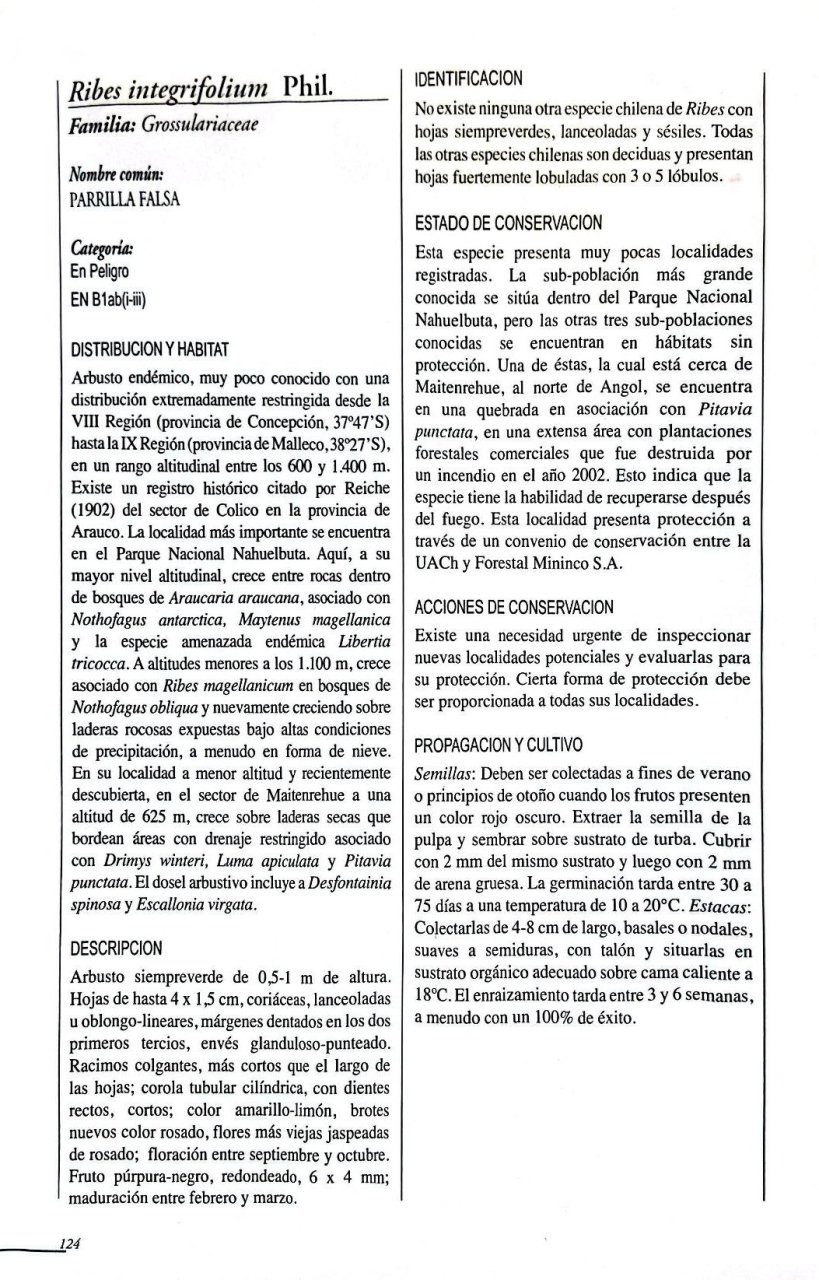 Ribes integrifolium Phil.

Familia: Grossulariaceae

Nombre común:
PARRILLA FALSA

Categoría:
En Peligro
EN B1ab(i-iii)

DISTRIBUCION Y HABITAT

Arbusto endémico, muy poco conocido con una distribución extremadamente restringida desde la VIII Región (provincia de Concepción, 37°47'S) hasta la IX Región (provincia de Malleco, 38°27'S), en un rango altitudinal entre los 600 y 1.400 m. Existe un registro histórico citado por Reiche (1902) del sector de Colico en la provincia de Arauco. La localidad más importante se encuentra en el Parque Nacional Nahuelbuta. Aquí, a su mayor nivel altitudinal, crece entre rocas dentro de bosques de Araucaria araucana, asociado con Nothofagus antarctica, Maytenus magellanica y la especie amenazada endémica Libertia tricocca. A altitudes menores a los 1.100 m, crece asociado con Ribes magellanicum en bosques de Nothofagus obliqua y nuevamente creciendo sobre laderas rocosas expuestas bajo altas condiciones de precipitación, a menudo en forma de nieve. En su localidad a menor altitud y recientemente descubierta, en el sector de Maitenrehue a una altitud de 625 m, crece sobre laderas secas que bordean áreas con drenaje restringido asociado con Drimys winteri, Luma apiculata y Pitavia punctata. El dosel arbustivo incluye a Desfontainia spinosa y Escallonia virgata.

DESCRIPCION

Arbusto siempreverde de 0,5-1 m de altura. Hojas de hasta 4 x 1,5 cm, coriáceas, lanceoladas u oblongo-lineares, márgenes dentados en los dos primeros tercios, envés glanduloso-punteado. Racimos colgantes, más cortos que el largo de las hojas; corola tubular cilíndrica, con dientes rectos, cortos; color amarillo-limón, brotes nuevos color rosado, flores más viejas jaspeadas de rosado; floración entre septiembre y octubre. Fruto púrpura-negro, redondeado, 6 x 4 mm; maduración entre febrero y marzo.

IDENTIFICACION

No existe ninguna otra especie chilena de Ribes con hojas siempreverdes, lanceoladas y sésiles. Todas las otras especies chilenas son deciduas y presentan hojas fuertemente lobuladas con 3 o 5 lóbulos.

ESTADO DE CONSERVACION

Esta especie presenta muy pocas localidades registradas. La sub-población más grande conocida se sitúa dentro del Parque Nacional Nahuelbuta, pero las otras tres sub-poblaciones conocidas se encuentran en hábitats sin protección. Una de éstas, la cual está cerca de Maitenrehue, al norte de Angol, se encuentra en una quebrada en asociación con Pitavia punctata, en una extensa área con plantaciones forestales comerciales que fue destruida por un incendio en el año 2002. Esto indica que la especie tiene la habilidad de recuperarse después del fuego. Esta localidad presenta protección a través de un convenio de conservación entre la UACh y Forestal Mininco S.A.

ACCIONES DE CONSERVACION

Existe una necesidad urgente de inspeccionar nuevas localidades potenciales y evaluarlas para su protección. Cierta forma de protección debe ser proporcionada a todas sus localidades.

PROPAGACION Y CULTIVO

Semillas: Deben ser colectadas a fines de verano o principios de otoño cuando los frutos presenten un color rojo oscuro. Extraer la semilla de la pulpa y sembrar sobre sustrato de turba. Cubrir con 2 mm del mismo sustrato y luego con 2 mm de arena gruesa. La germinación tarda entre 30 a 75 días a una temperatura de 10 a 20°C. Estacas: Colectarlas de 4-8 cm de largo, basales o nodales, suaves a semiduras, con talón y situarlas en sustrato orgánico adecuado sobre cama caliente a 18°C. El enraizamiento tarda entre 3 y 6 semanas, a menudo con un 100% de éxito.

124